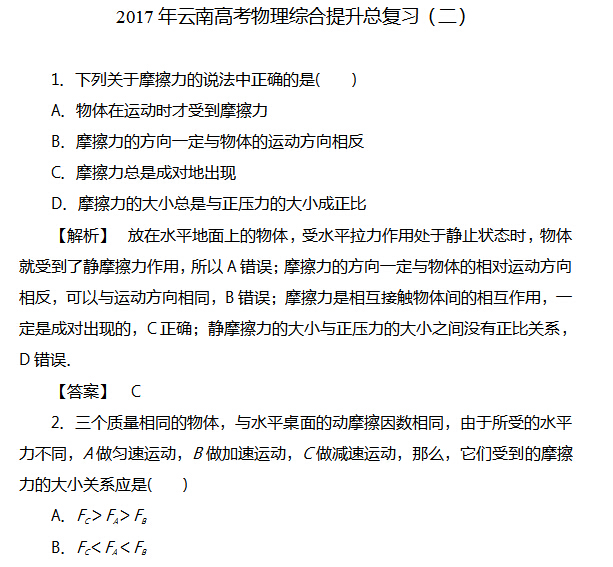 2017 年云南高考物理综合提升总复习（二）

1. 下列关于摩擦力的说法中正确的是(　　)

A. 物体在运动时才受到摩擦力

B. 摩擦力的方向一定与物体的运动方向相反

C. 摩擦力总是成对地出现

D. 摩擦力的大小总是与正压力的大小成正比

【解析】 放在水平地面上的物体，受水平拉力作用处于静止状态时，物体就受到了静摩擦力作用，所以 A 错误；摩擦力的方向一定与物体的相对运动方向相反，可以与运动方向相同，B 错误；摩擦力是相互接触物体间的相互作用，一定是成对出现的，C 正确；静摩擦力的大小与正压力的大小之间没有正比关系，D 错误.

【答案】 C

2. 三个质量相同的物体，与水平桌面的动摩擦因数相同，由于所受的水平力不同，$A$ 做匀速运动，$B$ 做加速运动，$C$ 做减速运动，那么，它们受到的摩擦力的大小关系应是(　　)

A. $F_C > F_A > F_B$

B. $F_C < F_A < F_B$